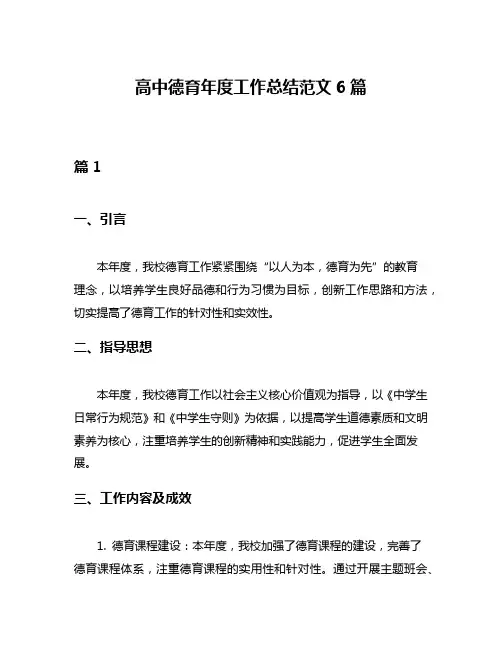 高中德育年度工作总结范文 6 篇

篇 1

一、引言

本年度，我校德育工作紧紧围绕“以人为本，德育为先”的教育理念，以培养学生良好品德和行为习惯为目标，创新工作思路和方法，切实提高了德育工作的针对性和实效性。

二、指导思想

本年度，我校德育工作以社会主义核心价值观为指导，以《中学生日常行为规范》和《中学生守则》为依据，以提高学生道德素质和文明素养为核心，注重培养学生的创新精神和实践能力，促进学生全面发展。

三、工作内容及成效

1. 德育课程建设：本年度，我校加强了德育课程的建设，完善了德育课程体系，注重德育课程的实用性和针对性。通过开展主题班会、